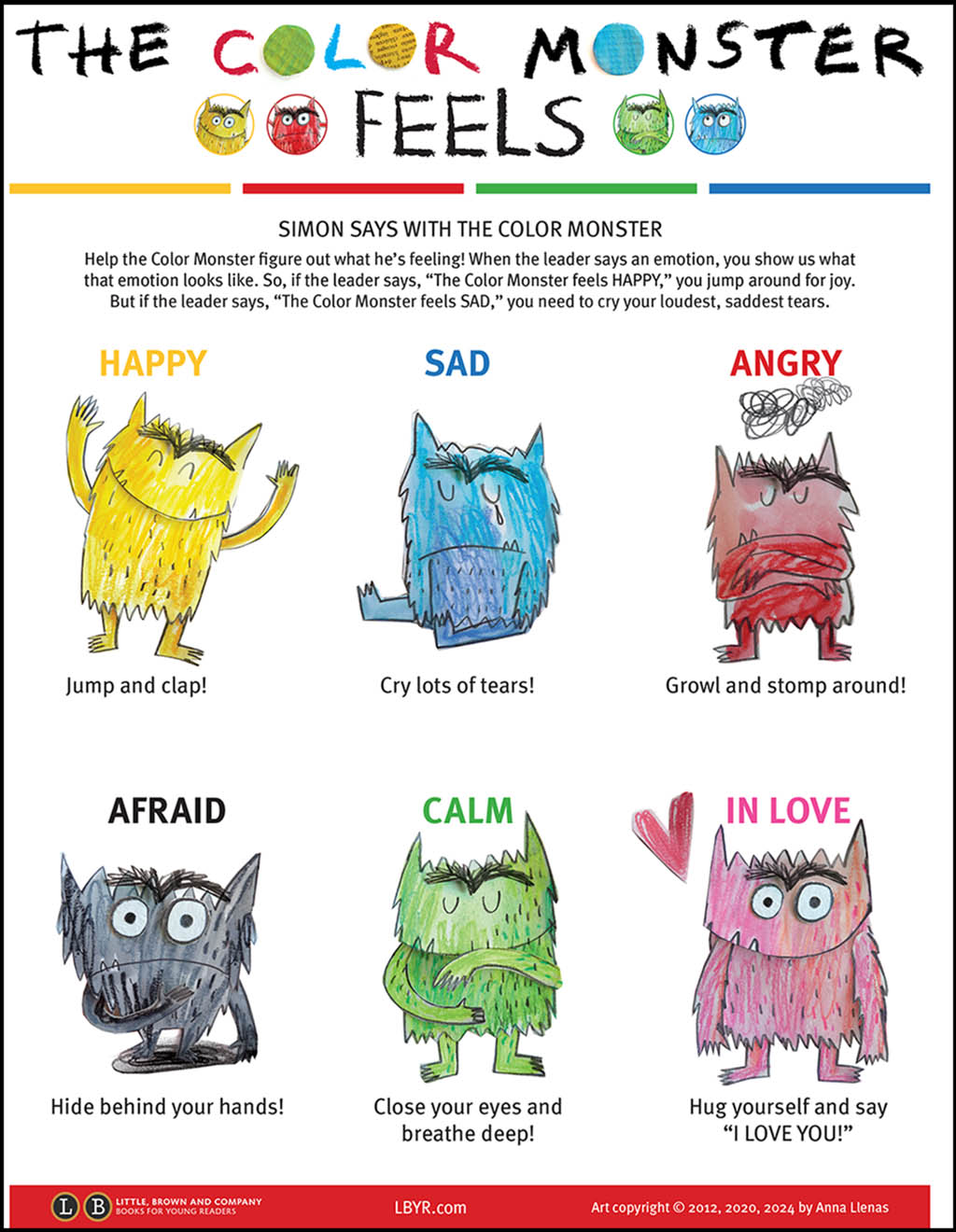 THE COLOR MONSTER FEELS

SIMON SAYS WITH THE COLOR MONSTER

Help the Color Monster figure out what he's feeling! When the leader says an emotion, you show us what that emotion looks like. So, if the leader says, "The Color Monster feels HAPPY," you jump around for joy. But if the leader says, "The Color Monster feels SAD," you need to cry your loudest, saddest tears.

HAPPY

Jump and clap!

SAD

Cry lots of tears!

ANGRY

Growl and stomp around!

AFRAID

Hide behind your hands!

CALM

Close your eyes and breathe deep!

IN LOVE

Hug yourself and say "I LOVE YOU!"

LB LITTLE, BROWN AND COMPANY BOOKS FOR YOUNG READERS

LBYR.com

Art copyright © 2012, 2020, 2024 by Anna Llenas